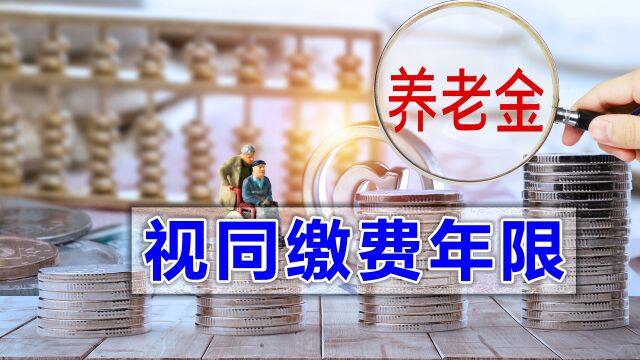 养老金

视同缴费年限